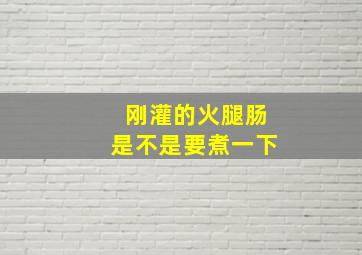 刚灌的火腿肠
是不是要煮一下